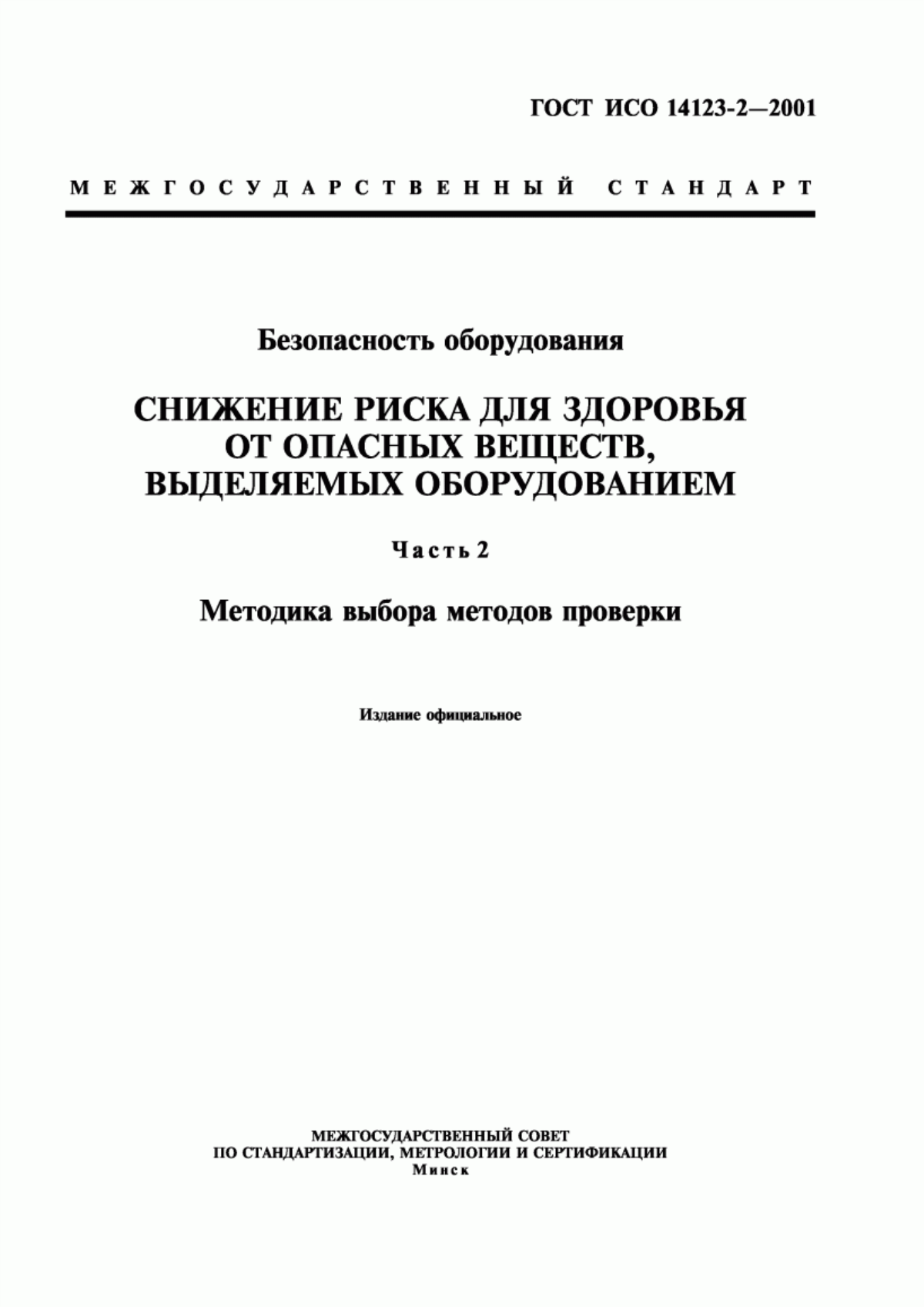 ГОСТ ИСО 14123-2—2001

МЕЖГОСУДАРСТВЕННЫЙ СТАНДАРТ

Безопасность оборудования

СНИЖЕНИЕ РИСКА ДЛЯ ЗДОРОВЬЯ ОТ ОПАСНЫХ ВЕЩЕСТВ, ВЫДЕЛЯЕМЫХ ОБОРУДОВАНИЕМ

Часть 2

Методика выбора методов проверки

Издание официальное

МЕЖГОСУДАРСТВЕННЫЙ СОВЕТ
ПО СТАНДАРТИЗАЦИИ, МЕТРОЛОГИИ И СЕРТИФИКАЦИИ
Минск